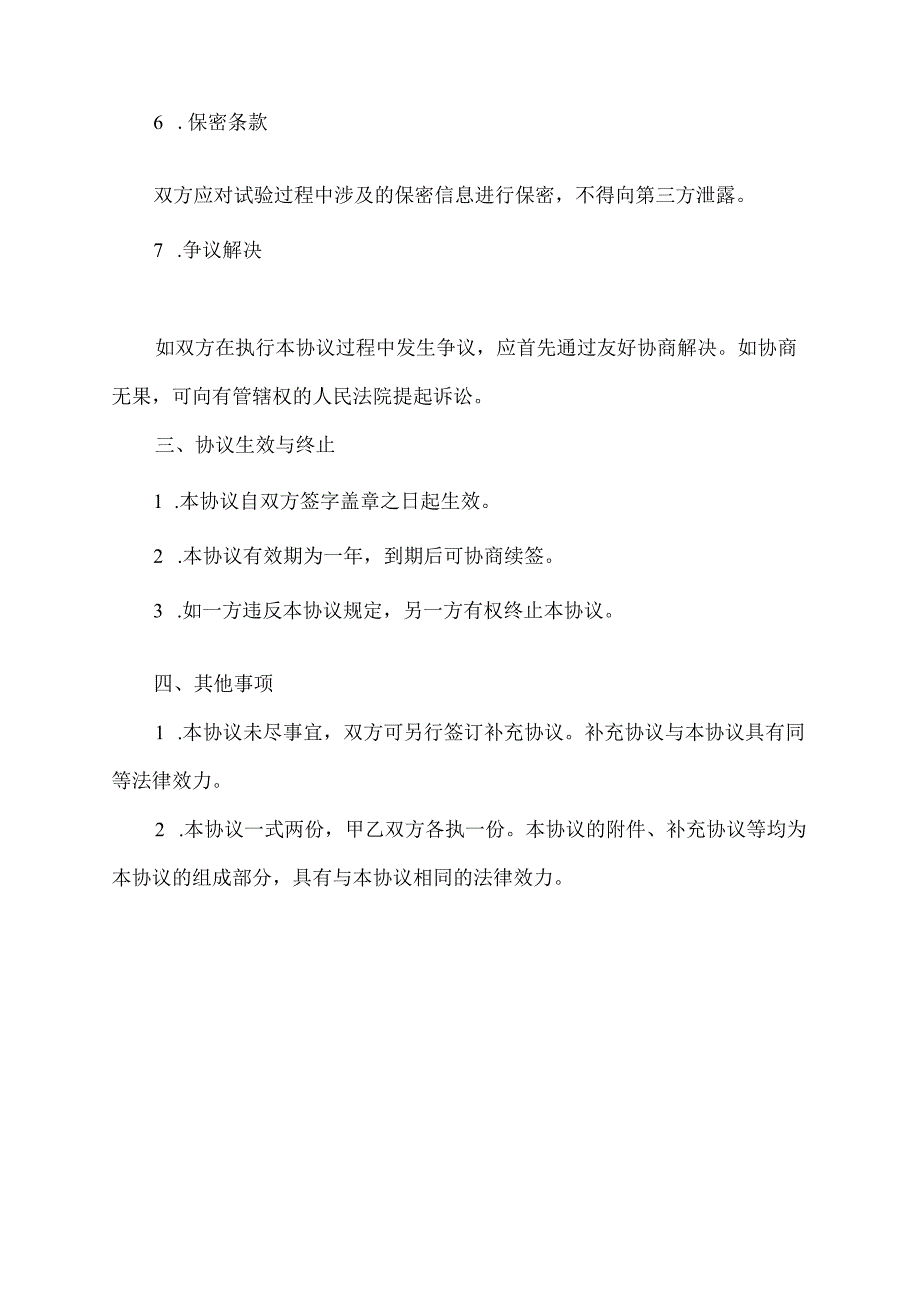 6 .保密条款

双方应对试验过程中涉及的保密信息进行保密，不得向第三方泄露。

7 .争议解决

如双方在执行本协议过程中发生争议，应首先通过友好协商解决。如协商无果，可向有管辖权的人民法院提起诉讼。

三、协议生效与终止

1 .本协议自双方签字盖章之日起生效。

2 .本协议有效期为一年，到期后可协商续签。

3 .如一方违反本协议规定，另一方有权终止本协议。

四、其他事项

1 .本协议未尽事宜，双方可另行签订补充协议。补充协议与本协议具有同等法律效力。

2 .本协议一式两份，甲乙双方各执一份。本协议的附件、补充协议等均为本协议的组成部分，具有与本协议相同的法律效力。